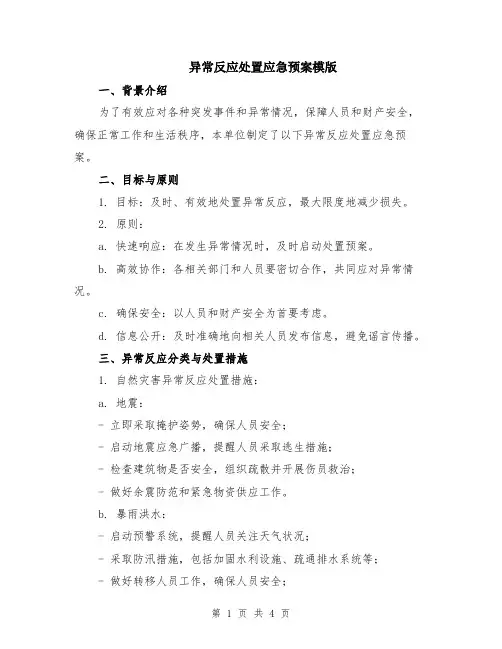 异常反应处置应急预案模版

一、背景介绍

为了有效应对各种突发事件和异常情况，保障人员和财产安全，确保正常工作和生活秩序，本单位制定了以下异常反应处置应急预案。

二、目标与原则

1. 目标：及时、有效地处置异常反应，最大限度地减少损失。

2. 原则：

a. 快速响应：在发生异常情况时，及时启动处置预案。

b. 高效协作：各相关部门和人员要密切合作，共同应对异常情况。

c. 确保安全：以人员和财产安全为首要考虑。

d. 信息公开：及时准确地向相关人员发布信息，避免谣言传播。

三、异常反应分类与处置措施

1. 自然灾害异常反应处置措施：

a. 地震：

- 立即采取掩护姿势，确保人员安全；

- 启动地震应急广播，提醒人员采取逃生措施；

- 检查建筑物是否安全，组织疏散并开展伤员救治；

- 做好余震防范和紧急物资供应工作。

b. 暴雨洪水：

- 启动预警系统，提醒人员关注天气状况；

- 采取防汛措施，包括加固水利设施、疏通排水系统等；

- 做好转移人员工作，确保人员安全；

第 1 页 共 4 页